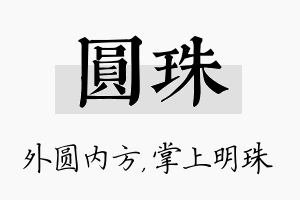 圓珠

外圆内方,掌上明珠